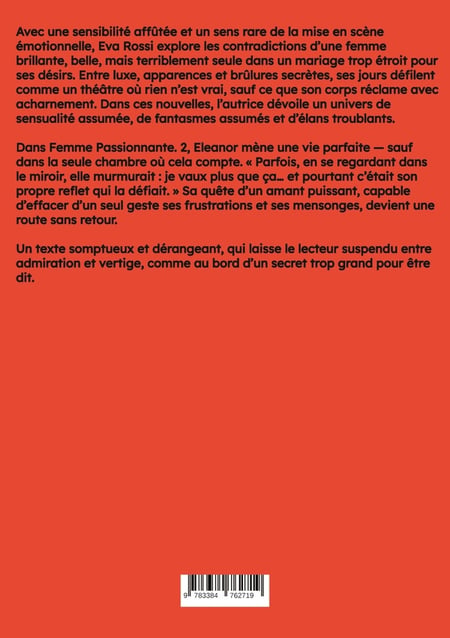 Avec une sensibilité affûtée et un sens rare de la mise en scène émotionnelle, Eva Rossi explore les contradictions d'une femme brillante, belle, mais terriblement seule dans un mariage trop étroit pour ses désirs. Entre luxe, apparences et brûlures secrètes, ses jours défilent comme un théâtre où rien n'est vrai, sauf ce que son corps réclame avec acharnement. Dans ces nouvelles, l'autrice dévoile un univers de sensualité assumée, de fantasmes assumés et d'élans troublants.

Dans Femme Passionnante. 2, Eleanor mène une vie parfaite — sauf dans la seule chambre où cela compte. « Parfois, en se regardant dans le miroir, elle murmurait : je vaux plus que ça… et pourtant c'était son propre reflet qui la défiait. » Sa quête d'un amant puissant, capable d'effacer d'un seul geste ses frustrations et ses mensonges, devient une route sans retour.

Un texte somptueux et dérangeant, qui laisse le lecteur suspendu entre admiration et vertige, comme au bord d'un secret trop grand pour être dit.

9 783384 762719